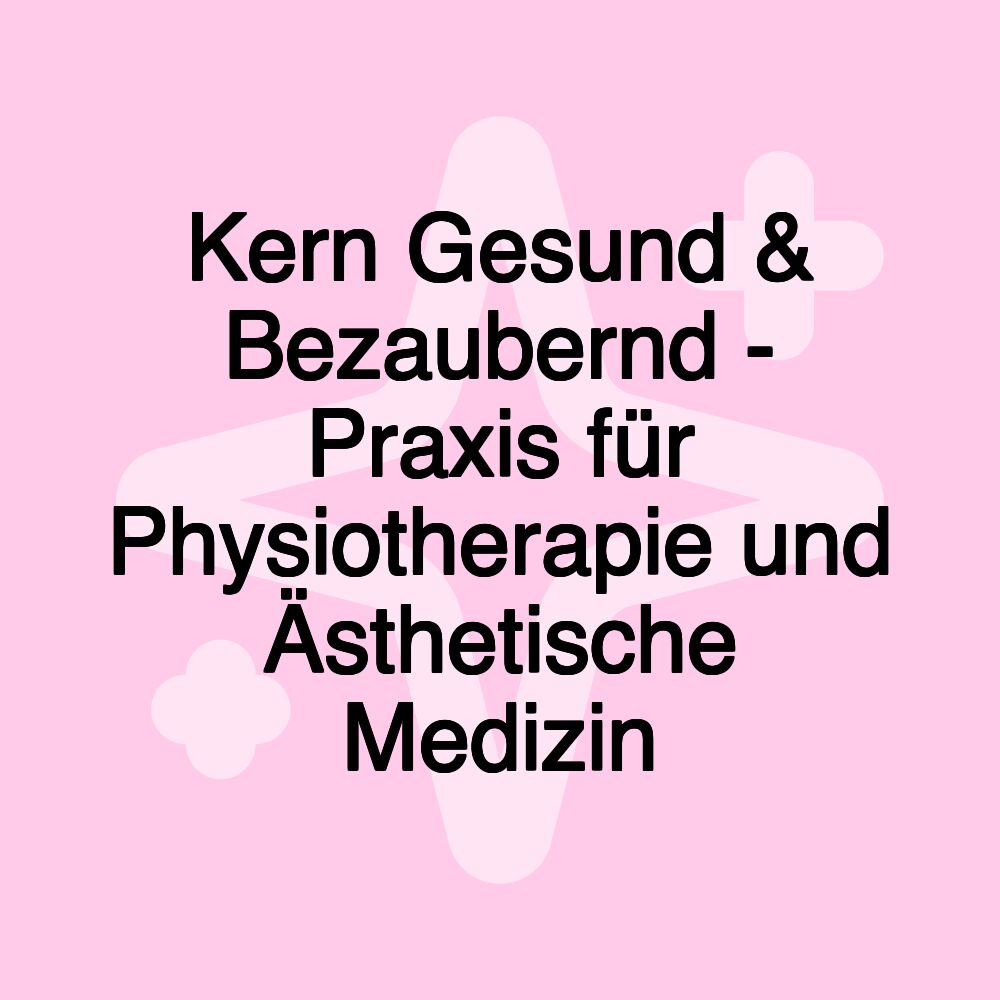 Kern Gesund & Bezaubernd - Praxis für Physiotherapie und Ästhetische Medizin